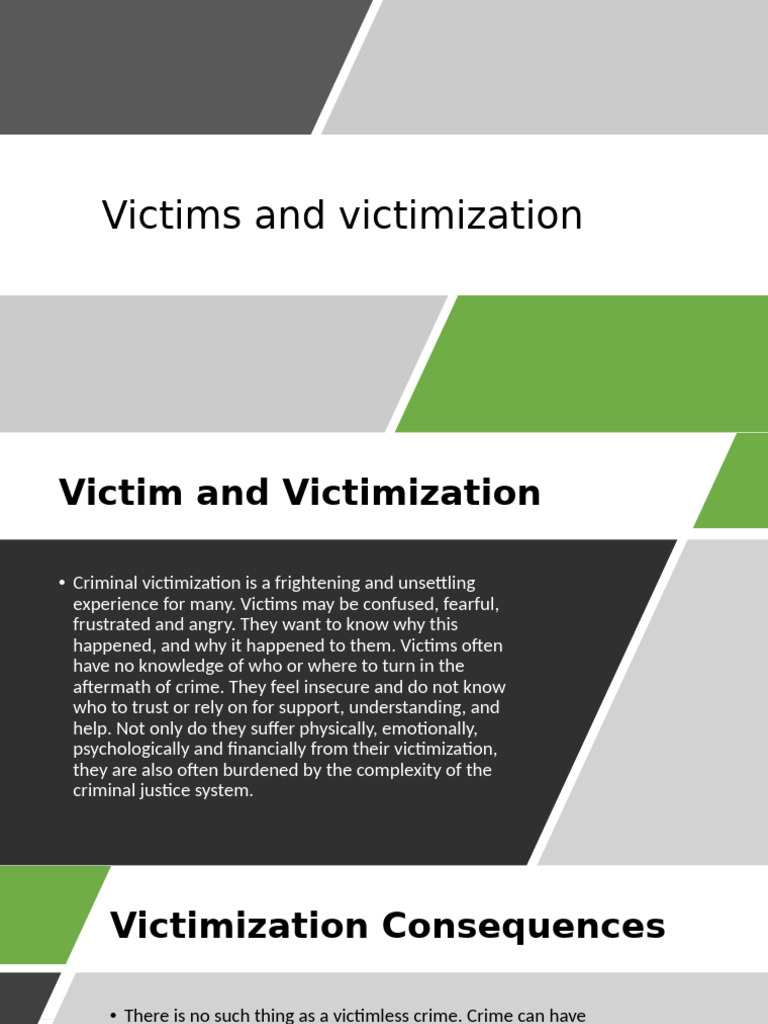 Victims and victimization

Victim and Victimization

• Criminal victimization is a frightening and unsettling experience for many. Victims may be confused, fearful, frustrated and angry. They want to know why this happened, and why it happened to them. Victims often have no knowledge of who or where to turn in the aftermath of crime. They feel insecure and do not know who to trust or rely on for support, understanding, and help. Not only do they suffer physically, emotionally, psychologically and financially from their victimization, they are also often burdened by the complexity of the criminal justice system.

Victimization Consequences

• There is no such thing as a victimless crime. Crime can have